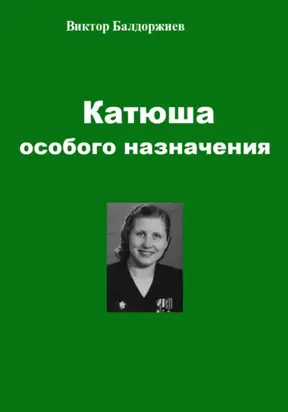 Виктор Балдоржиев

Катюша
особого назначения